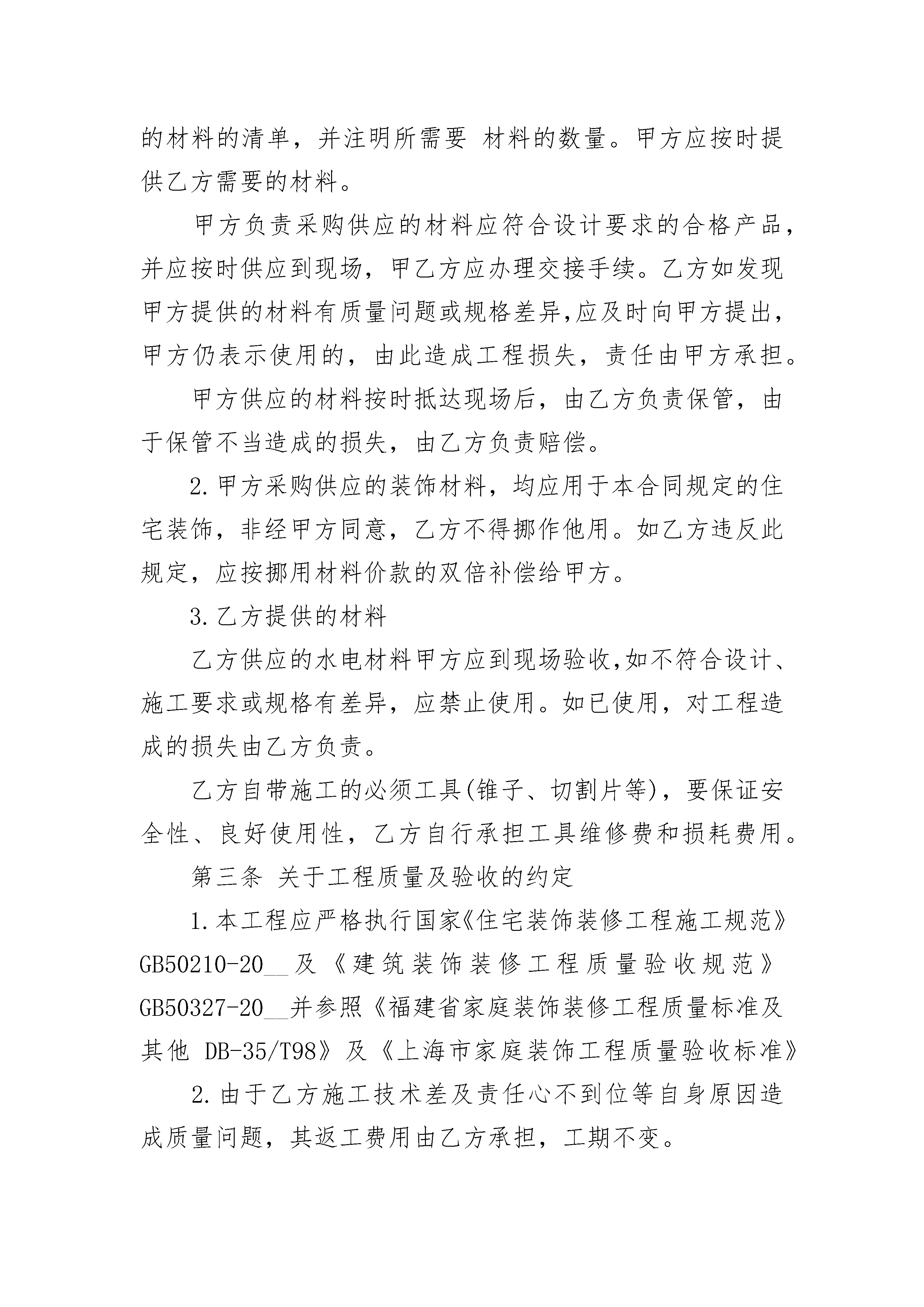 的材料的清单，并注明所需要 材料的数量。甲方应按时提供乙方需要的材料。

甲方负责采购供应的材料应符合设计要求的合格产品，并应按时供应到现场，甲乙方应办理交接手续。乙方如发现甲方提供的材料有质量问题或规格差异,应及时向甲方提出，甲方仍表示使用的，由此造成工程损失，责任由甲方承担。

甲方供应的材料按时抵达现场后，由乙方负责保管，由于保管不当造成的损失，由乙方负责赔偿。

2.甲方采购供应的装饰材料，均应用于本合同规定的住宅装饰，非经甲方同意，乙方不得挪作他用。如乙方违反此规定，应按挪用材料价款的双倍补偿给甲方。

3.乙方提供的材料

乙方供应的水电材料甲方应到现场验收,如不符合设计、施工要求或规格有差异，应禁止使用。如已使用，对工程造成的损失由乙方负责。

乙方自带施工的必须工具(锥子、切割片等)，要保证安全性、良好使用性，乙方自行承担工具维修费和损耗费用。

第三条 关于工程质量及验收的约定

1.本工程应严格执行国家《住宅装饰装修工程施工规范》GB50210-20__及《建筑装饰装修工程质量验收规范》GB50327-20__并参照《福建省家庭装饰装修工程质量标准及其他 DB-35/T98》及《上海市家庭装饰工程质量验收标准》

2.由于乙方施工技术差及责任心不到位等自身原因造成质量问题，其返工费用由乙方承担，工期不变。